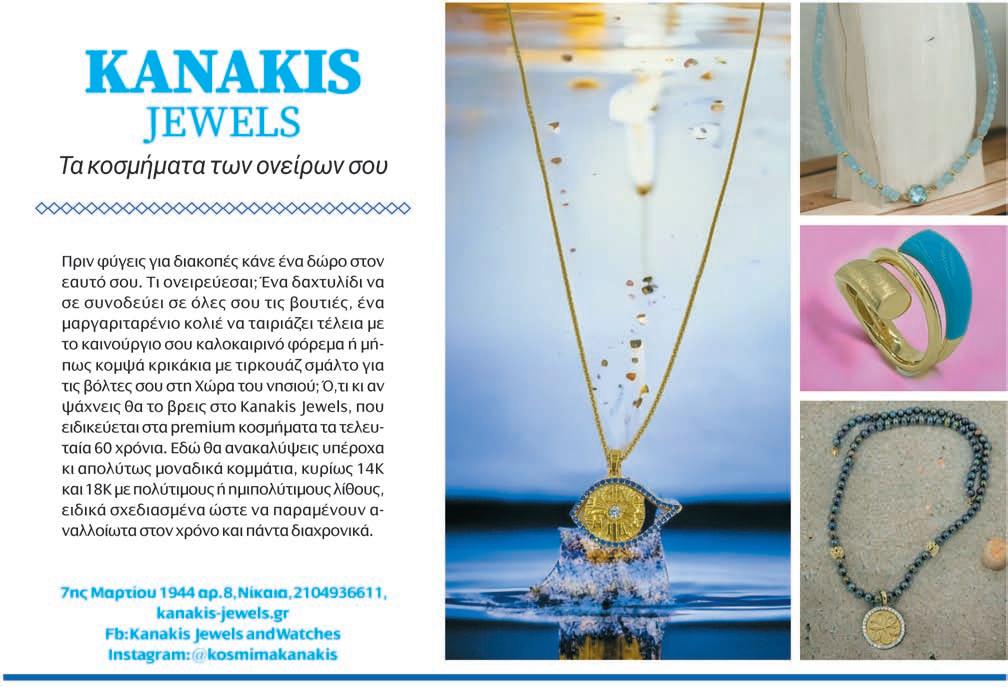 KANAKIS
JEWELS

Τα κοσμήματα των ονείρων σου

Πριν φύγεις για διακοπές κάνε ένα δώρο στον εαυτό σου. Τι ονειρεύεσαι; Ένα δαχτυλίδι να σε συνοδεύει σε όλες σου τις βουτιές, ένα μαργαριταρένιο κολιέ να ταιριάζει τέλεια με το καινούργιο σου καλοκαιρινό φόρεμα ή μήπως κομψά κρικάκια με τιρκουάζ σμάλτο για τις βόλτες σου στη Χώρα του νησιού; Ό,τι κι αν ψάχνεις θα το βρεις στο Kanakis Jewels, που ειδικεύεται στα premium κοσμήματα τα τελευταία 60 χρόνια. Εδώ θα ανακαλύψεις υπέροχα κι απολύτως μοναδικά κομμάτια, κυρίως 14Κ και 18Κ με πολύτιμους ή ημιπολύτιμους λίθους, ειδικά σχεδιασμένα ώστε να παραμένουν αναλλοίωτα στον χρόνο και πάντα διαχρονικά.

7ης Μαρτίου 1944 αρ.8, Νίκαια, 2104936611,
kanakis-jewels.gr
Fb: Kanakis Jewels and Watches
Instagram: @kosmimakanakis